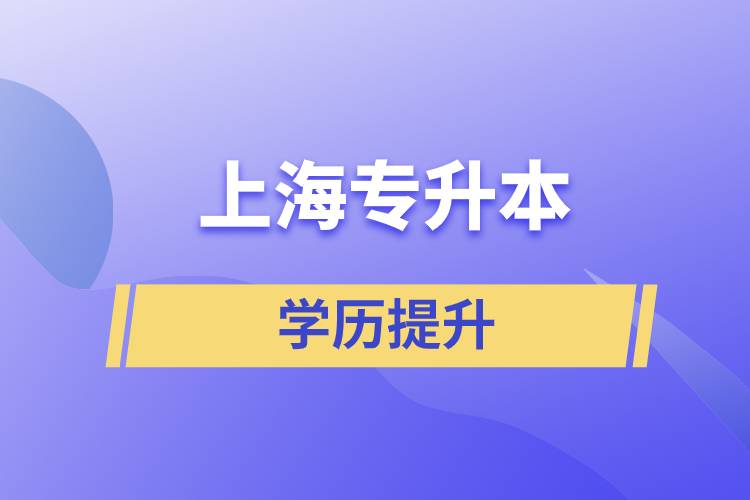 上海专升本

学历提升